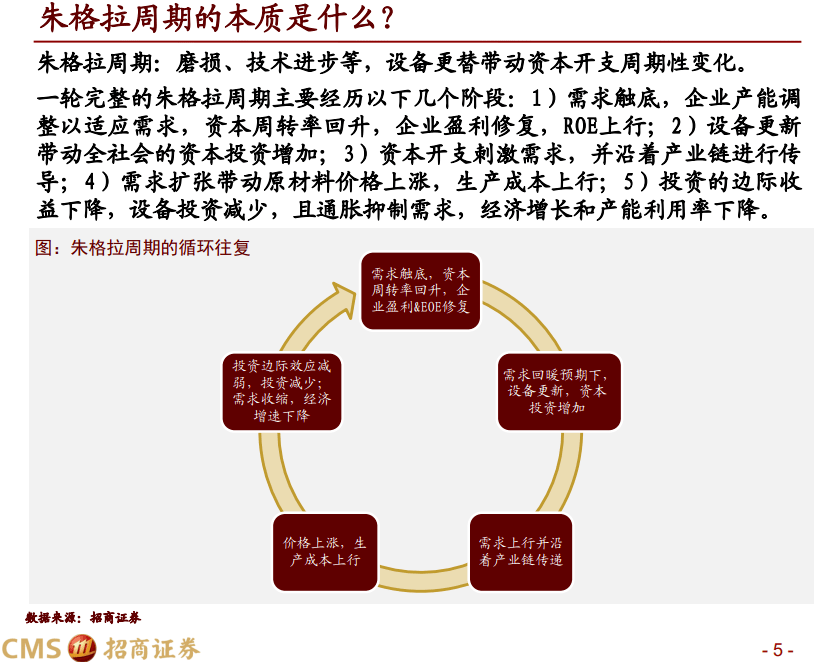 朱格拉周期的本质是什么？

朱格拉周期：磨损、技术进步等，设备更替带动资本开支周期性变化。

一轮完整的朱格拉周期主要经历以下几个阶段：1）需求触底，企业产能调整以适应需求，资本周转率回升，企业盈利修复，ROE上行；2）设备更新带动全社会的资本投资增加；3）资本开支刺激需求，并沿着产业链进行传导；4）需求扩张带动原材料价格上涨，生产成本上行；5）投资的边际收益下降，设备投资减少，且通胀抑制需求，经济增长和产能利用率下降。

图：朱格拉周期的循环往复

需求触底，资本周转率回升，企业盈利&EOE修复

需求回暖预期下，设备更新，资本投资增加

需求上行并沿着产业链传递

价格上涨，生产成本上行

投资边际效应减弱，投资减少；需求收缩，经济增速下降

数据来源：招商证券

CMS 招商证券

- 5 -